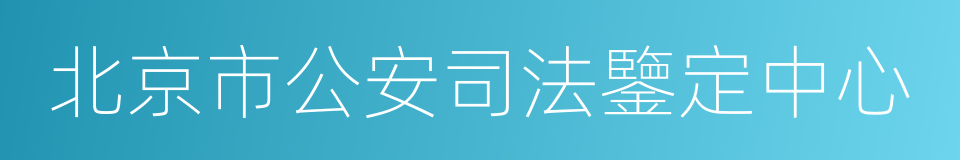 北京市公安司法鑒定中心